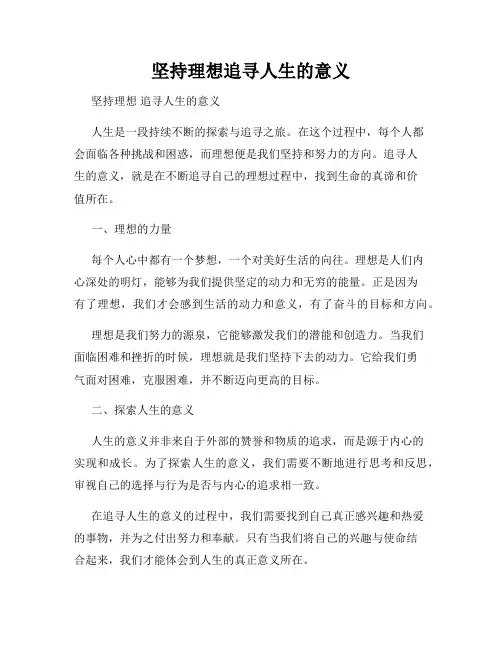 坚持理想追寻人生的意义

坚持理想 追寻人生的意义

人生是一段持续不断的探索与追寻之旅。在这个过程中，每个人都会面临各种挑战和困惑，而理想便是我们坚持和努力的方向。追寻人生的意义，就是在不断追寻自己的理想过程中，找到生命的真谛和价值所在。

一、理想的力量

每个人心中都有一个梦想，一个对美好生活的向往。理想是人们内心深处的明灯，能够为我们提供坚定的动力和无穷的能量。正是因为有了理想，我们才会感到生活的动力和意义，有了奋斗的目标和方向。

理想是我们努力的源泉，它能够激发我们的潜能和创造力。当我们面临困难和挫折的时候，理想就是我们坚持下去的动力。它给我们勇气面对困难，克服困难，并不断迈向更高的目标。

二、探索人生的意义

人生的意义并非来自于外部的赞誉和物质的追求，而是源于内心的实现和成长。为了探索人生的意义，我们需要不断地进行思考和反思，审视自己的选择与行为是否与内心的追求相一致。

在追寻人生的意义的过程中，我们需要找到自己真正感兴趣和热爱的事物，并为之付出努力和奉献。只有当我们将自己的兴趣与使命结合起来，我们才能体会到人生的真正意义所在。